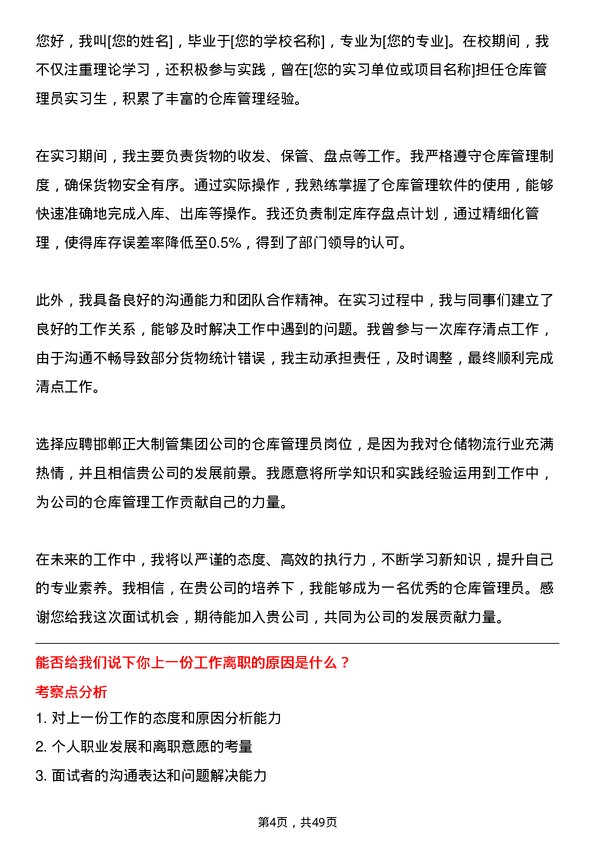 您好，我叫[您的姓名]，毕业于[您的学校名称]，专业为[您的专业]。在校期间，我不仅注重理论学习，还积极参与实践，曾在[您的实习单位或项目名称]担任仓库管理员实习生，积累了丰富的仓库管理经验。

在实习期间，我主要负责货物的收发、保管、盘点等工作。我严格遵守仓库管理制度，确保货物安全有序。通过实际操作，我熟练掌握了仓库管理软件的使用，能够快速准确地完成入库、出库等操作。我还负责制定库存盘点计划，通过精细化管理，使得库存误差率降低至0.5%，得到了部门领导的认可。

此外，我具备良好的沟通能力和团队合作精神。在实习过程中，我与同事们建立了良好的工作关系，能够及时解决工作中遇到的问题。我曾参与一次库存清点工作，由于沟通不畅导致部分货物统计错误，我主动承担责任，及时调整，最终顺利完成清点工作。

选择应聘邯郸正大制管集团公司的仓库管理员岗位，是因为我对仓储物流行业充满热情，并且相信贵公司的发展前景。我愿意将所学知识和实践经验运用到工作中，为公司的仓库管理工作贡献自己的力量。

在未来的工作中，我将以严谨的态度、高效的执行力，不断学习新知识，提升自己的专业素养。我相信，在贵公司的培养下，我能够成为一名优秀的仓库管理员。感谢您给我这次面试机会，期待能加入贵公司，共同为公司的发展贡献力量。

能否给我们说下你上一份工作离职的原因是什么？

考察点分析

1. 对上一份工作的态度和原因分析能力
2. 个人职业发展和离职意愿的考量
3. 面试者的沟通表达和问题解决能力

第4页，共49页